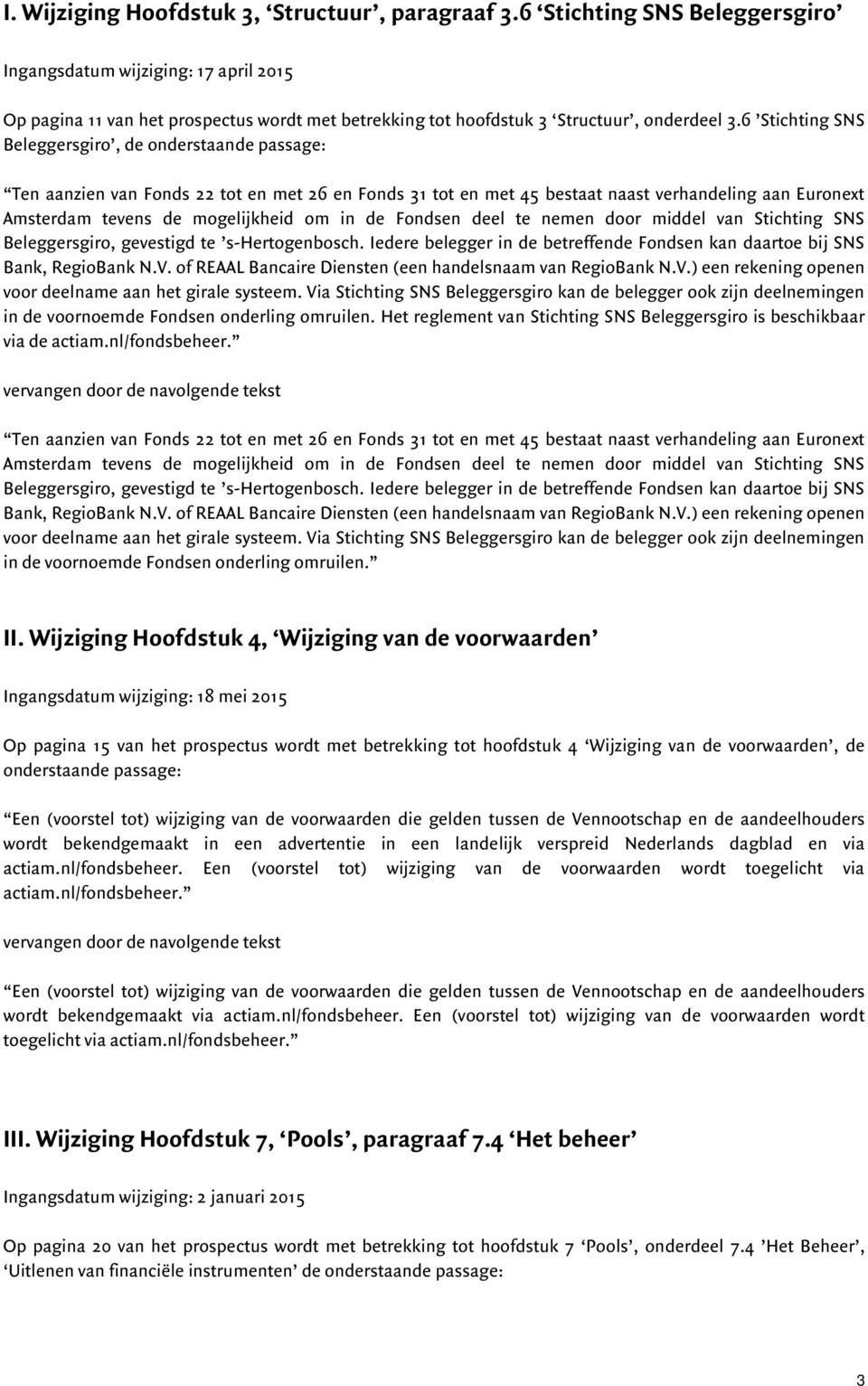 I. Wijziging Hoofdstuk 3, ‘Structuur’, paragraaf 3.6 ‘Stichting SNS Beleggersgiro’

Ingangsdatum wijziging: 17 april 2015

Op pagina 11 van het prospectus wordt met betrekking tot hoofdstuk 3 ‘Structuur’, onderdeel 3.6 ’Stichting SNS Beleggersgiro’, de onderstaande passage:

“Ten aanzien van Fonds 22 tot en met 26 en Fonds 31 tot en met 45 bestaat naast verhandeling aan Euronext Amsterdam tevens de mogelijkheid om in de Fondsen deel te nemen door middel van Stichting SNS Beleggersgiro, gevestigd te ’s-Hertogenbosch. Iedere belegger in de betreffende Fondsen kan daartoe bij SNS Bank, RegioBank N.V. of REAAL Bancaire Diensten (een handelsnaam van RegioBank N.V.) een rekening openen voor deelname aan het girale systeem. Via Stichting SNS Beleggersgiro kan de belegger ook zijn deelnemingen in de voornoemde Fondsen onderling omruilen. Het reglement van Stichting SNS Beleggersgiro is beschikbaar via de actiam.nl/fondsbeheer.”

vervangen door de navolgende tekst

“Ten aanzien van Fonds 22 tot en met 26 en Fonds 31 tot en met 45 bestaat naast verhandeling aan Euronext Amsterdam tevens de mogelijkheid om in de Fondsen deel te nemen door middel van Stichting SNS Beleggersgiro, gevestigd te ’s-Hertogenbosch. Iedere belegger in de betreffende Fondsen kan daartoe bij SNS Bank, RegioBank N.V. of REAAL Bancaire Diensten (een handelsnaam van RegioBank N.V.) een rekening openen voor deelname aan het girale systeem. Via Stichting SNS Beleggersgiro kan de belegger ook zijn deelnemingen in de voornoemde Fondsen onderling omruilen.”

II. Wijziging Hoofdstuk 4, ‘Wijziging van de voorwaarden’

Ingangsdatum wijziging: 18 mei 2015

Op pagina 15 van het prospectus wordt met betrekking tot hoofdstuk 4 ‘Wijziging van de voorwaarden’, de onderstaande passage:

“Een (voorstel tot) wijziging van de voorwaarden die gelden tussen de Vennootschap en de aandeelhouders wordt bekendgemaakt in een advertentie in een landelijk verspreid Nederlands dagblad en via actiam.nl/fondsbeheer. Een (voorstel tot) wijziging van de voorwaarden wordt toegelicht via actiam.nl/fondsbeheer.”

vervangen door de navolgende tekst

“Een (voorstel tot) wijziging van de voorwaarden die gelden tussen de Vennootschap en de aandeelhouders wordt bekendgemaakt via actiam.nl/fondsbeheer. Een (voorstel tot) wijziging van de voorwaarden wordt toegelicht via actiam.nl/fondsbeheer.”

III. Wijziging Hoofdstuk 7, ‘Pools’, paragraaf 7.4 ‘Het beheer’

Ingangsdatum wijziging: 2 januari 2015

Op pagina 20 van het prospectus wordt met betrekking tot hoofdstuk 7 ‘Pools’, onderdeel 7.4 ’Het Beheer’, ‘Uitlenen van financiële instrumenten’ de onderstaande passage:

3